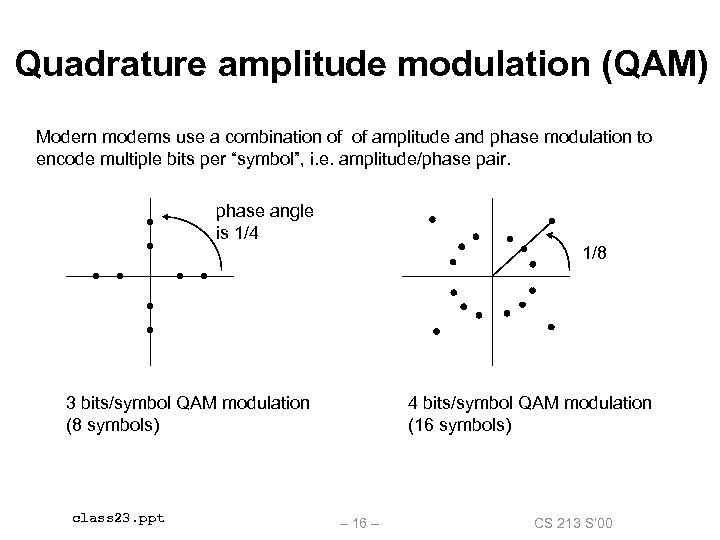 Quadrature amplitude modulation (QAM)

Modern modems use a combination of of amplitude and phase modulation to encode multiple bits per “symbol”, i.e. amplitude/phase pair.

phase angle is 1/4

1/8

3 bits/symbol QAM modulation (8 symbols)

4 bits/symbol QAM modulation (16 symbols)

class23.ppt

– 16 –

CS 213 S'00